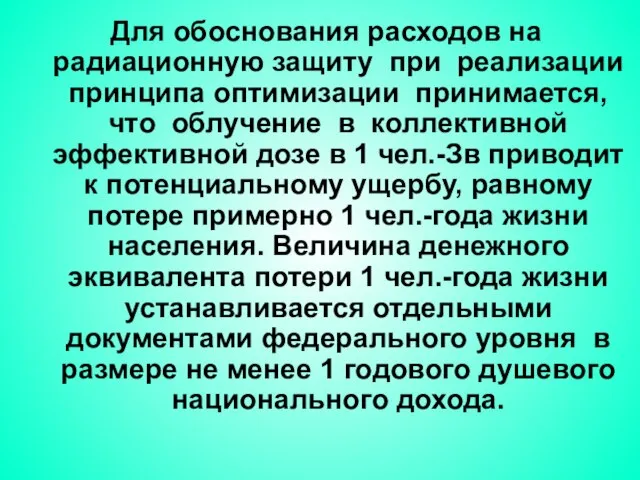 Для обоснования расходов на радиационную защиту при реализации принципа оптимизации принимается, что облучение в коллективной эффективной дозе в 1 чел.-Зв приводит к потенциальному ущербу, равному потере примерно 1 чел.-года жизни населения. Величина денежного эквивалента потери 1 чел.-года жизни устанавливается отдельными документами федерального уровня в размере не менее 1 годового душевого национального дохода.